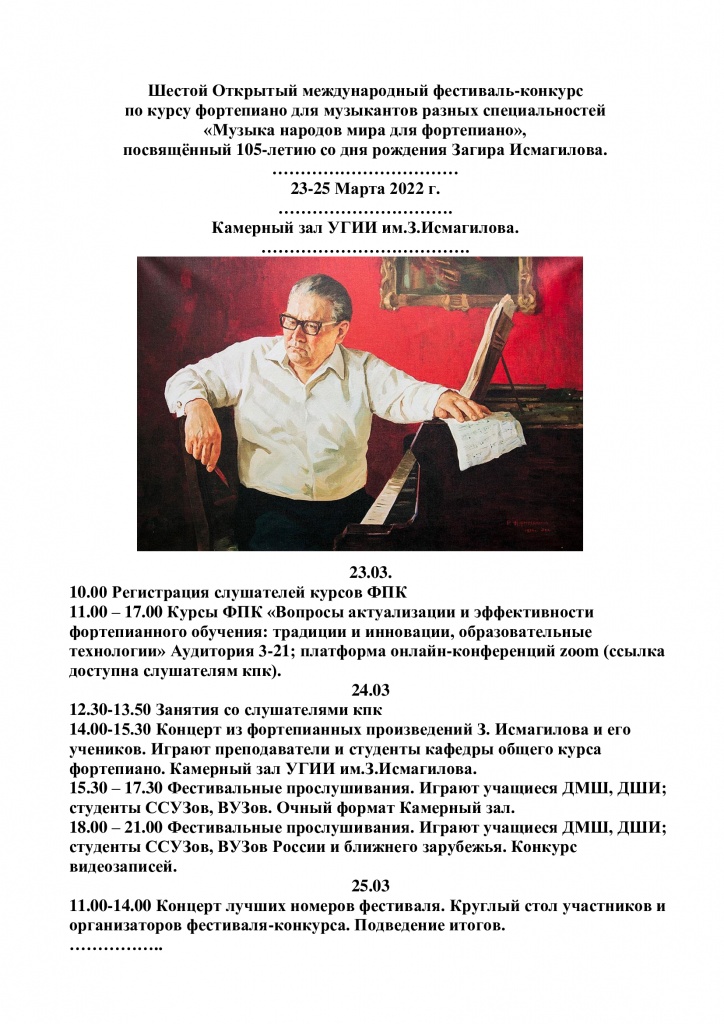 Шестой Открытый международный фестиваль-конкурс по курсу фортепиано для музыкантов разных специальностей «Музыка народов мира для фортепиано», посвящённый 105-летию со дня рождения Загира Исмагилова.

……………………………

23-25 Марта 2022 г.

………………………….

Камерный зал УГИИ им.З.Исмагилова.

……………………………….

23.03.

10.00 Регистрация слушателей курсов ФПК

11.00 – 17.00 Курсы ФПК «Вопросы актуализации и эффективности фортепианного обучения: традиции и инновации, образовательные технологии» Аудитория 3-21; платформа онлайн-конференций zoom (ссылка доступна слушателям кпк).

24.03

12.30-13.50 Занятия со слушателями кпк

14.00-15.30 Концерт из фортепианных произведений З. Исмагилова и его учеников. Играют преподаватели и студенты кафедры общего курса фортепиано. Камерный зал УГИИ им.З.Исмагилова.

15.30 – 17.30 Фестивальные прослушивания. Играют учащиеся ДМШ, ДШИ; студенты ССУЗов, ВУЗов. Очный формат Камерный зал.

18.00 – 21.00 Фестивальные прослушивания. Играют учащиеся ДМШ, ДШИ; студенты ССУЗов, ВУЗов России и ближнего зарубежья. Конкурс видеозаписей.

25.03

11.00-14.00 Концерт лучших номеров фестиваля. Круглый стол участников и организаторов фестиваля-конкурса. Подведение итогов.

……………..